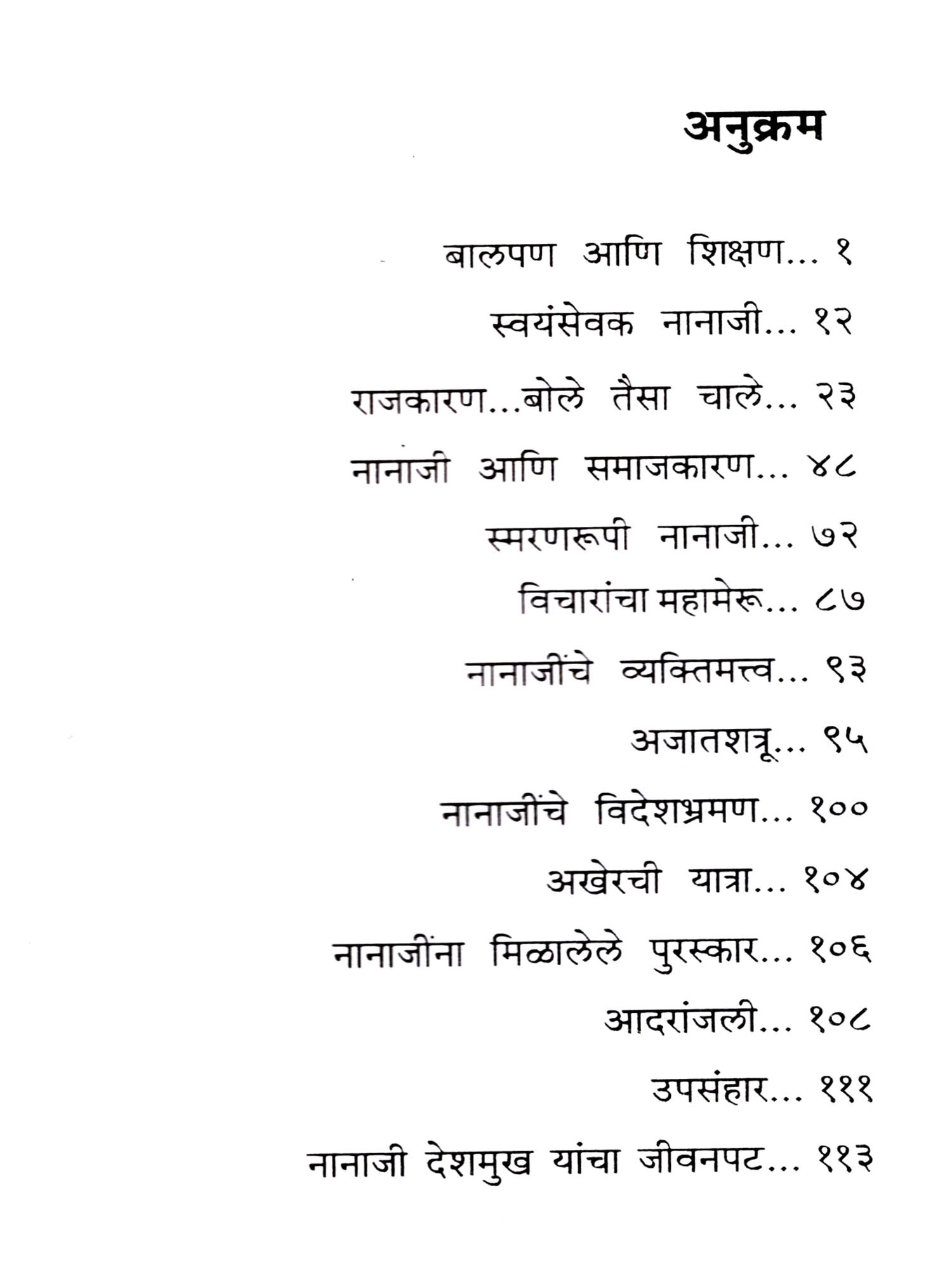 अनुक्रम

बालपण आणि शिक्षण... १

स्वयंसेवक नानाजी... १२

राजकारण...बोले तैसा चाले... २३

नानाजी आणि समाजकारण... ४८

स्मरणरूपी नानाजी... ७२

विचारांचा महामेरू... ८७

नानाजींचे व्यक्तिमत्त्व... ९३

अजातशत्रू... ९५

नानाजींचे विदेशभ्रमण... १००

अखेरची यात्रा... १०४

नानाजींना मिळालेले पुरस्कार... १०६

आदरांजली... १०८

उपसंहार... १११

नानाजी देशमुख यांचा जीवनपट... ११३